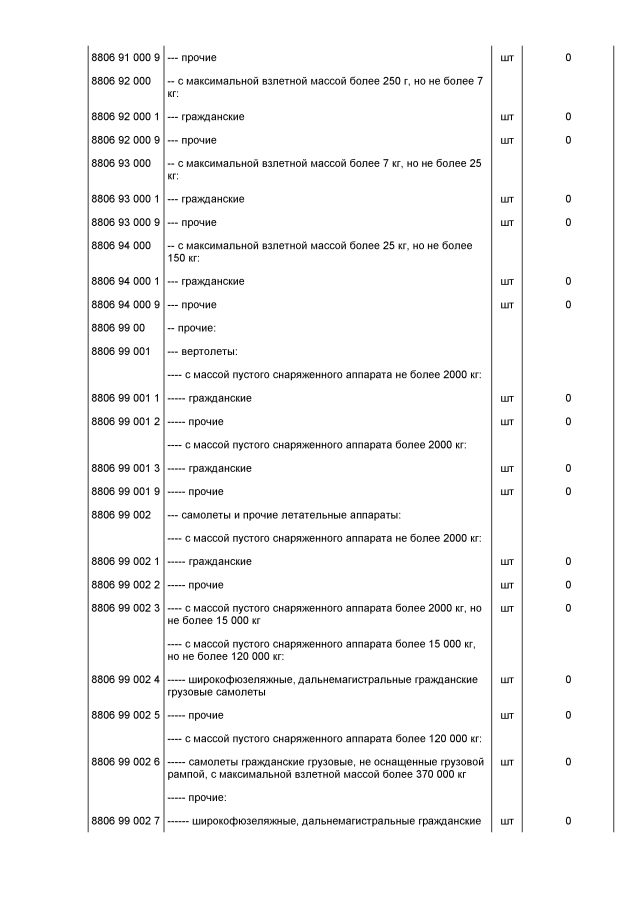 | | | | |
|---|---|---|---|
| 8806 91 000 9 | --- прочие | шт | 0 |
| 8806 92 000 | -- с максимальной взлетной массой более 250 г, но не более 7 кг: | | |
| 8806 92 000 1 | --- гражданские | шт | 0 |
| 8806 92 000 9 | --- прочие | шт | 0 |
| 8806 93 000 | -- с максимальной взлетной массой более 7 кг, но не более 25 кг: | | |
| 8806 93 000 1 | --- гражданские | шт | 0 |
| 8806 93 000 9 | --- прочие | шт | 0 |
| 8806 94 000 | -- с максимальной взлетной массой более 25 кг, но не более 150 кг: | | |
| 8806 94 000 1 | --- гражданские | шт | 0 |
| 8806 94 000 9 | --- прочие | шт | 0 |
| 8806 99 00 | -- прочие: | | |
| 8806 99 001 | --- вертолеты: | | |
| | ---- с массой пустого снаряженного аппарата не более 2000 кг: | | |
| 8806 99 001 1 | ----- гражданские | шт | 0 |
| 8806 99 001 2 | ----- прочие | шт | 0 |
| | ---- с массой пустого снаряженного аппарата более 2000 кг: | | |
| 8806 99 001 3 | ----- гражданские | шт | 0 |
| 8806 99 001 9 | ----- прочие | шт | 0 |
| 8806 99 002 | --- самолеты и прочие летательные аппараты: | | |
| | ---- с массой пустого снаряженного аппарата не более 2000 кг: | | |
| 8806 99 002 1 | ----- гражданские | шт | 0 |
| 8806 99 002 2 | ----- прочие | шт | 0 |
| 8806 99 002 3 | ---- с массой пустого снаряженного аппарата более 2000 кг, но не более 15 000 кг | шт | 0 |
| | ---- с массой пустого снаряженного аппарата более 15 000 кг, но не более 120 000 кг: | | |
| 8806 99 002 4 | ----- широкофюзеляжные, дальнемагистральные гражданские грузовые самолеты | шт | 0 |
| 8806 99 002 5 | ----- прочие | шт | 0 |
| | ---- с массой пустого снаряженного аппарата более 120 000 кг: | | |
| 8806 99 002 6 | ----- самолеты гражданские грузовые, не оснащенные грузовой рампой, с максимальной взлетной массой более 370 000 кг | шт | 0 |
| | ----- прочие: | | |
| 8806 99 002 7 | ------ широкофюзеляжные, дальнемагистральные гражданские | шт | 0 |